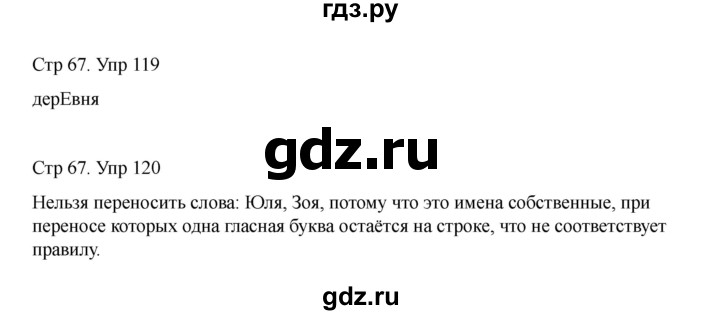 гдз.ру

Стр 67. Упр 119

дерЕвня

gdz.ru

Стр 67. Упр 120

Нельзя переносить слова: Юля, Зоя, потому что это имена собственные, при переносе которых одна гласная буква остаётся на строке, что не соответствует правилу.

gdz.ru